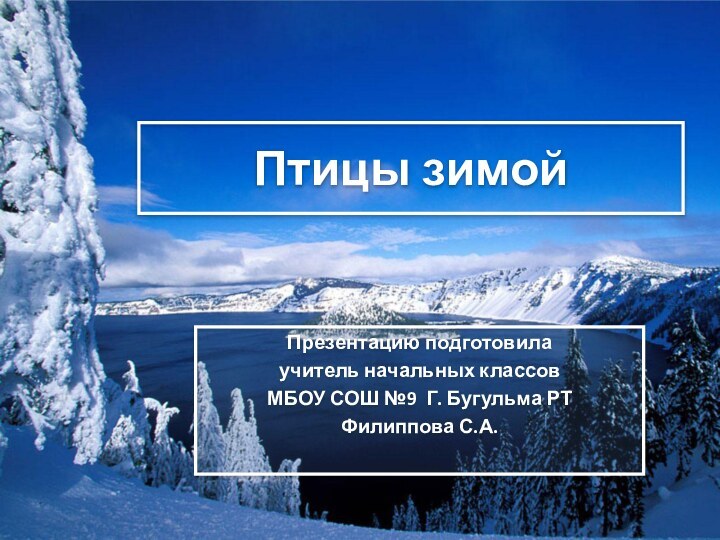 Птицы зимой

Презентацию подготовила
учитель начальных классов
МБОУ СОШ №9 Г. Бугульма РТ
Филиппова С.А.